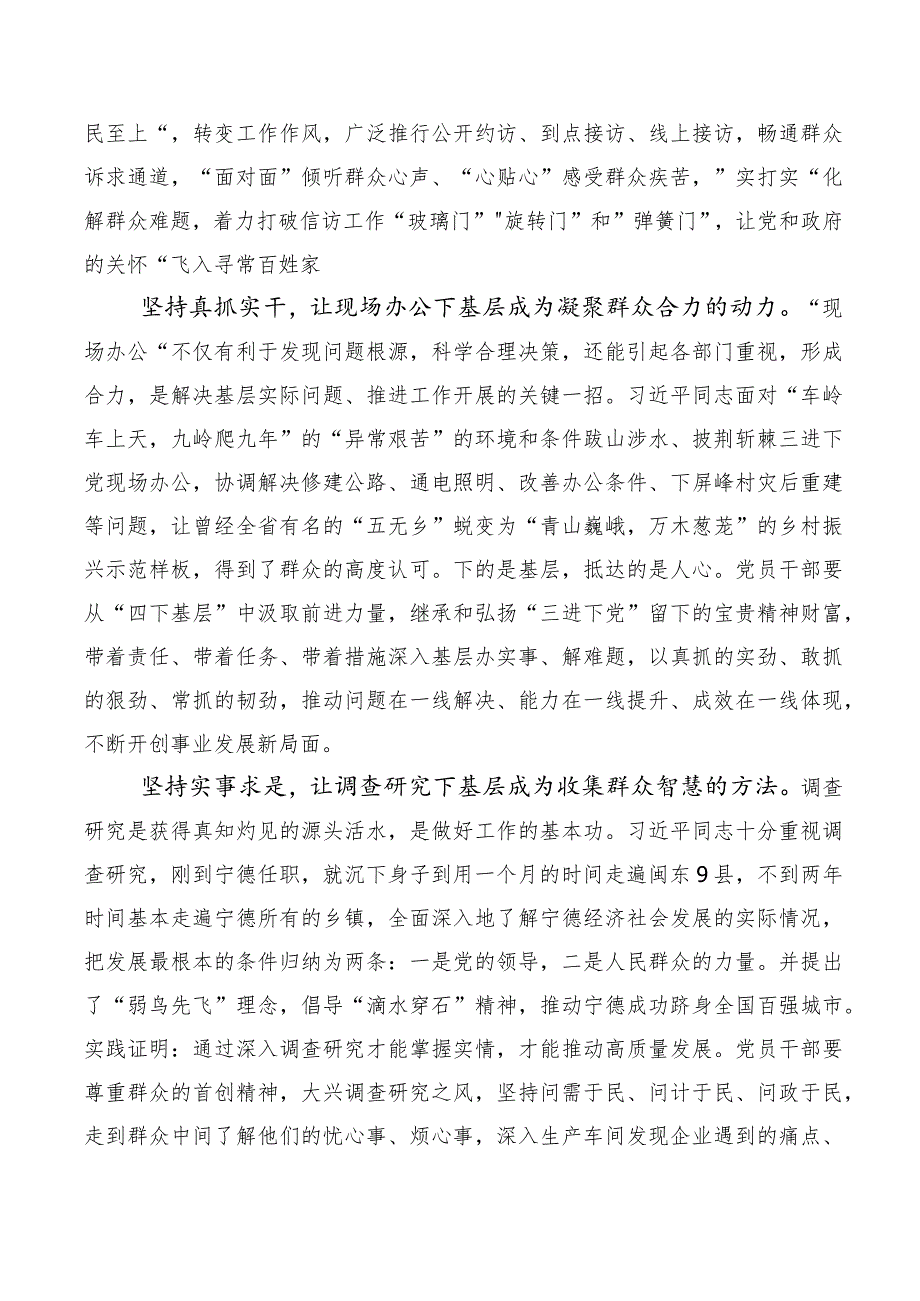 民至上“，转变工作作风，广泛推行公开约访、到点接访、线上接访，畅通群众诉求通道，“面对面”倾听群众心声、“心贴心”感受群众疾苦，”实打实“化解群众难题，着力打破信访工作“玻璃门”"旋转门”和”弹簧门”，让党和政府的关怀“飞入寻常百姓家

坚持真抓实干，让现场办公下基层成为凝聚群众合力的动力。“现场办公“不仅有利于发现问题根源，科学合理决策，还能引起各部门重视，形成合力，是解决基层实际问题、推进工作开展的关键一招。习近平同志面对“车岭车上天，九岭爬九年”的“异常艰苦”的环境和条件跋山涉水、披荆斩棘三进下党现场办公，协调解决修建公路、通电照明、改善办公条件、下屏峰村灾后重建等问题，让曾经全省有名的“五无乡”蜕变为“青山巍峨，万木葱茏”的乡村振兴示范样板，得到了群众的高度认可。下的是基层，抵达的是人心。党员干部要从“四下基层”中汲取前进力量，继承和弘扬“三进下党”留下的宝贵精神财富，带着责任、带着任务、带着措施深入基层办实事、解难题，以真抓的实劲、敢抓的狠劲、常抓的韧劲，推动问题在一线解决、能力在一线提升、成效在一线体现，不断开创事业发展新局面。

坚持实事求是，让调查研究下基层成为收集群众智慧的方法。调查研究是获得真知灼见的源头活水，是做好工作的基本功。习近平同志十分重视调查研究，刚到宁德任职，就沉下身子到用一个月的时间走遍闽东9县，不到两年时间基本走遍宁德所有的乡镇，全面深入地了解宁德经济社会发展的实际情况，把发展最根本的条件归纳为两条：一是党的领导，二是人民群众的力量。并提出了“弱鸟先飞”理念，倡导“滴水穿石”精神，推动宁德成功跻身全国百强城市。实践证明：通过深入调查研究才能掌握实情，才能推动高质量发展。党员干部要尊重群众的首创精神，大兴调查研究之风，坚持问需于民、问计于民、问政于民，走到群众中间了解他们的忧心事、烦心事，深入生产车间发现企业遇到的痛点、